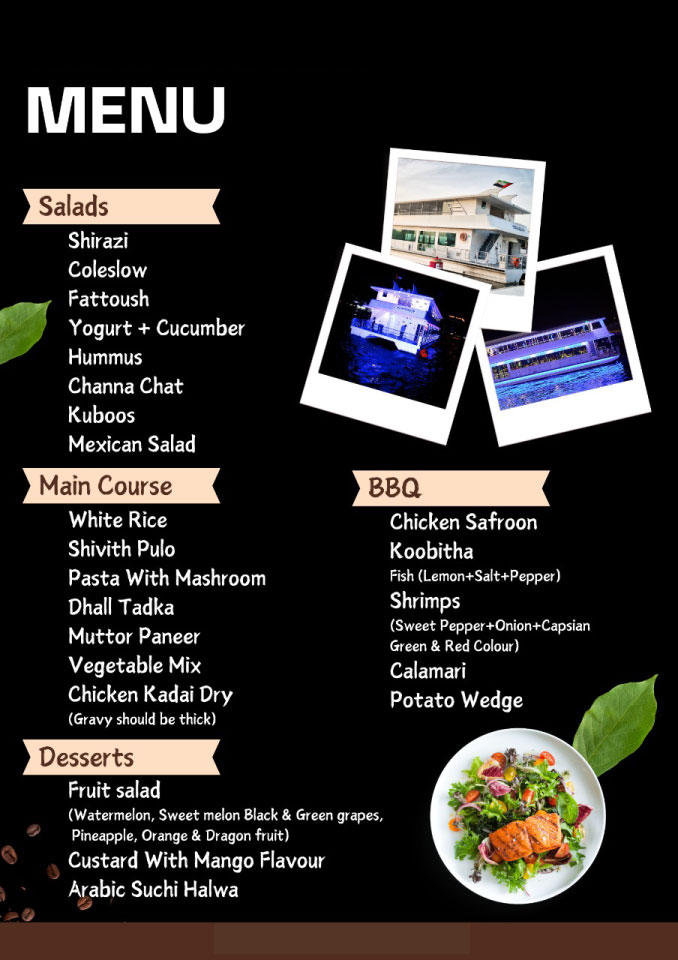 MENU

Salads

Shirazi
Coleslow
Fattoush
Yogurt + Cucumber
Hummus
Channa Chat
Kuboos
Mexican Salad

Main Course

White Rice
Shivith Pulo
Pasta With Mashroom
Dhall Tadka
Muttor Paneer
Vegetable Mix
Chicken Kadai Dry
(Gravy should be thick)

Desserts

Fruit salad
(Watermelon, Sweet melon Black & Green grapes, Pineapple, Orange & Dragon fruit)
Custard With Mango Flavour
Arabic Suchi Halwa

BBQ

Chicken Safroon
Koobitha
Fish (Lemon+Salt+Pepper)
Shrimps
(Sweet Pepper+Onion+Capsian Green & Red Colour)
Calamari
Potato Wedge